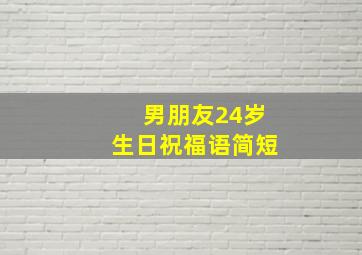 男朋友24岁
生日祝福语简短